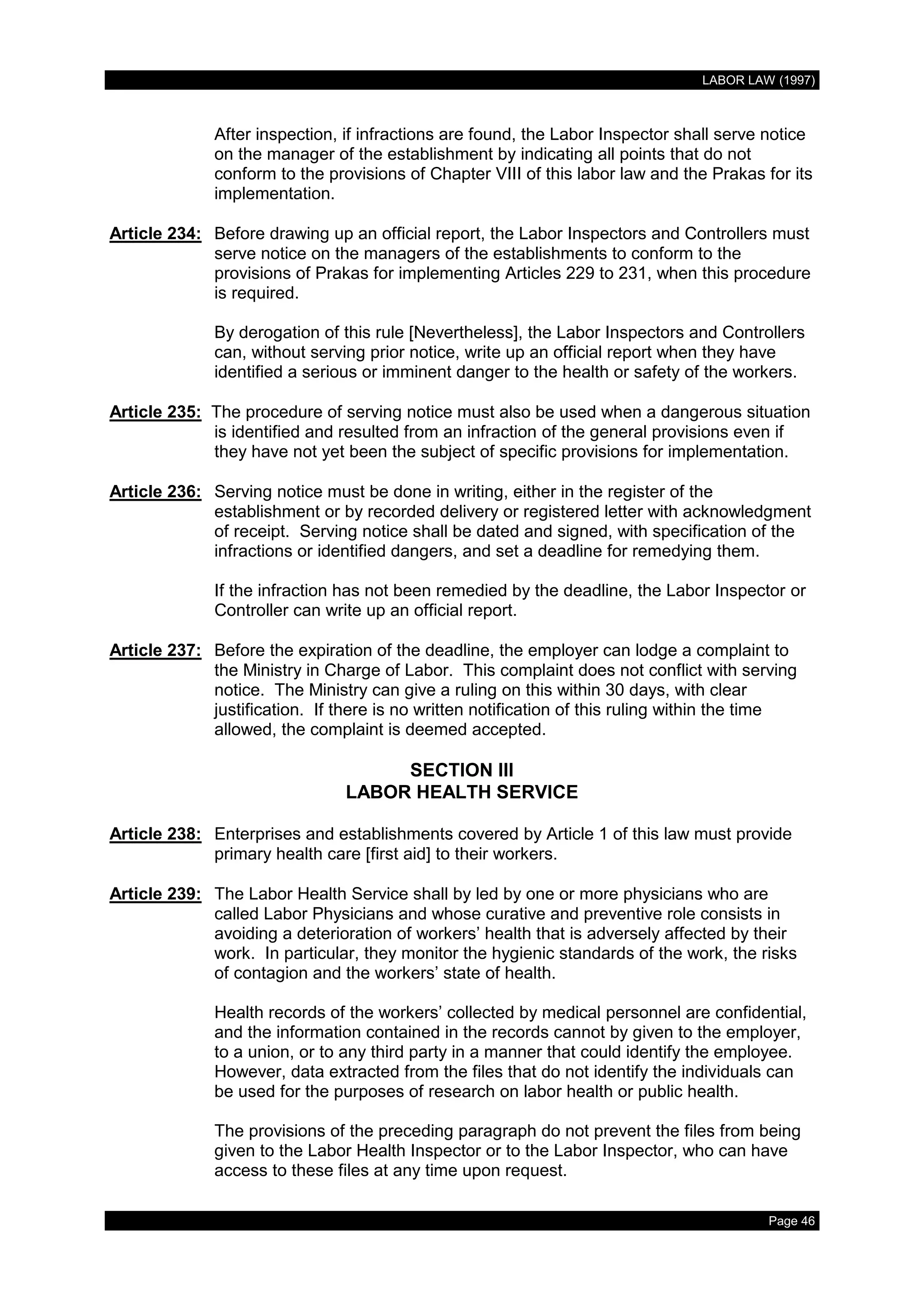 LABOR LAW (1997)

After inspection, if infractions are found, the Labor Inspector shall serve notice on the manager of the establishment by indicating all points that do not conform to the provisions of Chapter VIII of this labor law and the Prakas for its implementation.

Article 234: Before drawing up an official report, the Labor Inspectors and Controllers must serve notice on the managers of the establishments to conform to the provisions of Prakas for implementing Articles 229 to 231, when this procedure is required.

By derogation of this rule [Nevertheless], the Labor Inspectors and Controllers can, without serving prior notice, write up an official report when they have identified a serious or imminent danger to the health or safety of the workers.

Article 235: The procedure of serving notice must also be used when a dangerous situation is identified and resulted from an infraction of the general provisions even if they have not yet been the subject of specific provisions for implementation.

Article 236: Serving notice must be done in writing, either in the register of the establishment or by recorded delivery or registered letter with acknowledgment of receipt. Serving notice shall be dated and signed, with specification of the infractions or identified dangers, and set a deadline for remedying them.

If the infraction has not been remedied by the deadline, the Labor Inspector or Controller can write up an official report.

Article 237: Before the expiration of the deadline, the employer can lodge a complaint to the Ministry in Charge of Labor. This complaint does not conflict with serving notice. The Ministry can give a ruling on this within 30 days, with clear justification. If there is no written notification of this ruling within the time allowed, the complaint is deemed accepted.

SECTION III
LABOR HEALTH SERVICE

Article 238: Enterprises and establishments covered by Article 1 of this law must provide primary health care [first aid] to their workers.

Article 239: The Labor Health Service shall by led by one or more physicians who are called Labor Physicians and whose curative and preventive role consists in avoiding a deterioration of workers' health that is adversely affected by their work. In particular, they monitor the hygienic standards of the work, the risks of contagion and the workers' state of health.

Health records of the workers' collected by medical personnel are confidential, and the information contained in the records cannot by given to the employer, to a union, or to any third party in a manner that could identify the employee. However, data extracted from the files that do not identify the individuals can be used for the purposes of research on labor health or public health.

The provisions of the preceding paragraph do not prevent the files from being given to the Labor Health Inspector or to the Labor Inspector, who can have access to these files at any time upon request.

Page 46